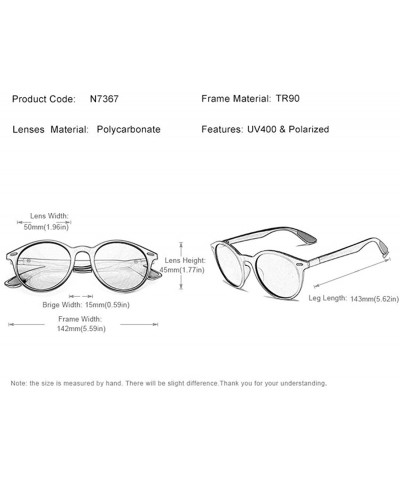 Product Code: N7367

Frame Material: TR90

Lenses Material: Polycarbonate

Features: UV400 & Polarized

Lens Width: 50mm(1.96in)

Lens Height: 45mm(1.77in)

Brige Width: 15mm(0.59in)

Frame Width: 142mm(5.59in)

Leg Length: 143mm(5.62in)

Note: the size is measured by hand. There will be slight difference.Thank you for your understanding.